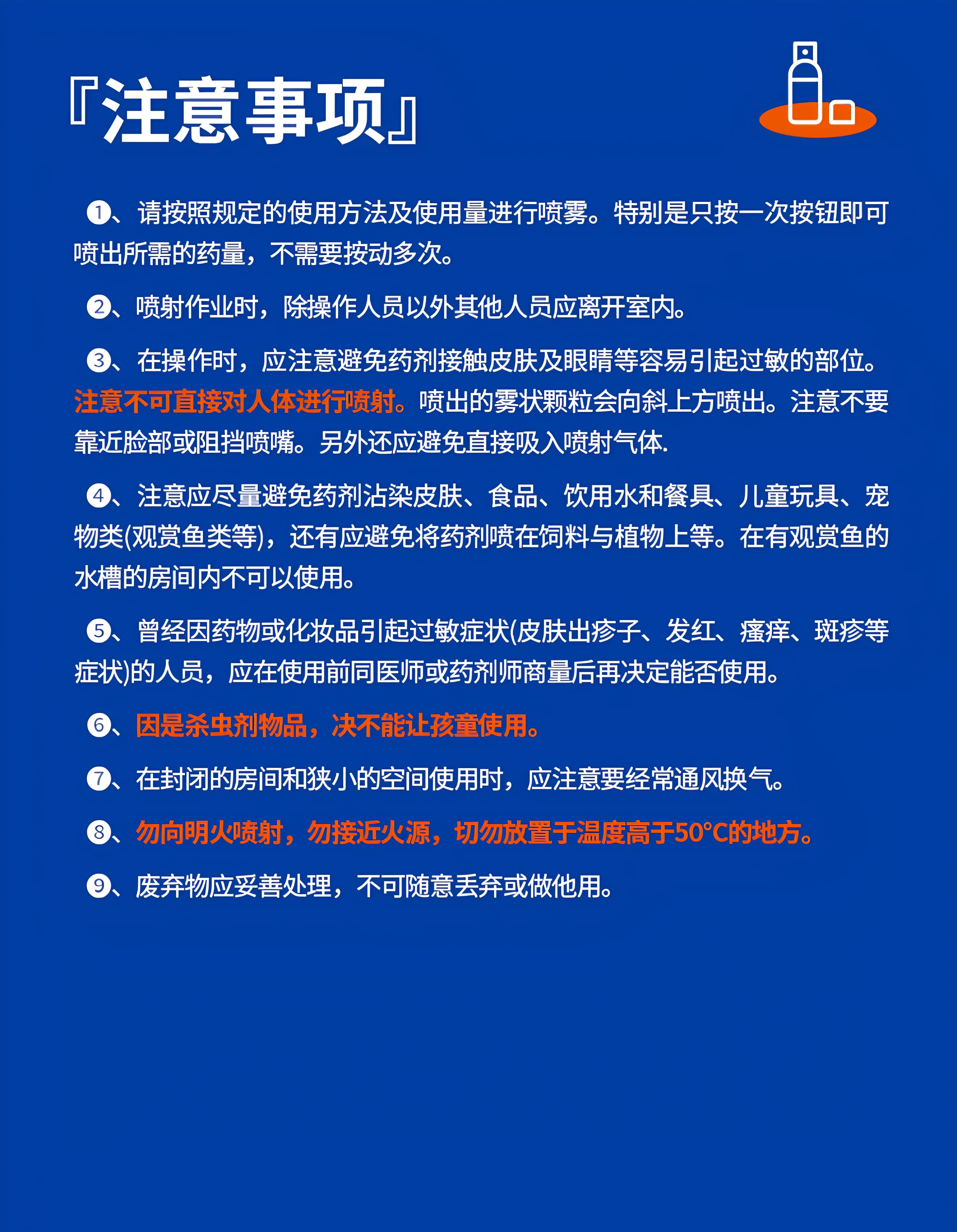 『注意事项』

❶、请按照规定的使用方法及使用量进行喷雾。特别是只按一次按钮即可喷出所需的药量，不需要按动多次。

❷、喷射作业时，除操作人员以外其他人员应离开室内。

❸、在操作时，应注意避免药剂接触皮肤及眼睛等容易引起过敏的部位。注意不可直接对人体进行喷射。喷出的雾状颗粒会向斜上方喷出。注意不要靠近脸部或阻挡喷嘴。另外还应避免直接吸入喷射气体.

❹、注意应尽量避免药剂沾染皮肤、食品、饮用水和餐具、儿童玩具、宠物类(观赏鱼类等)，还有应避免将药剂喷在饲料与植物上等。在有观赏鱼的水槽的房间内不可以使用。

❺、曾经因药物或化妆品引起过敏症状(皮肤出疹子、发红、瘙痒、斑疹等症状)的人员，应在使用前同医师或药剂师商量后再决定能否使用。

❻、因是杀虫剂物品，决不能让孩童使用。

❼、在封闭的房间和狭小的空间使用时，应注意要经常通风换气。

❽、勿向明火喷射，勿接近火源，切勿放置于温度高于50°C的地方。

❾、废弃物应妥善处理，不可随意丢弃或做他用。